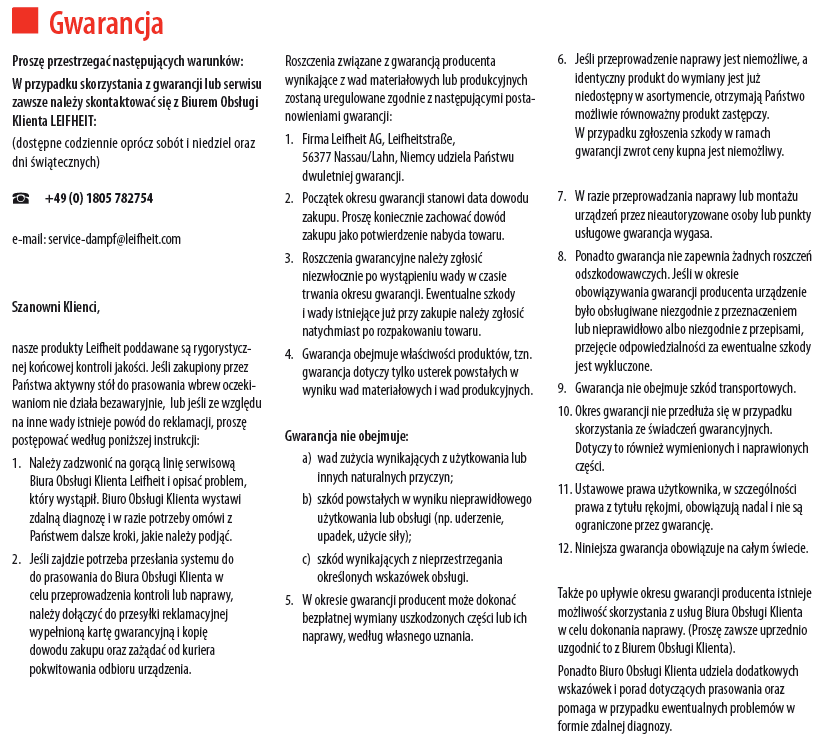 Gwarancja

Proszę przestrzegać następujących warunków:

W przypadku skorzystania z gwarancji lub serwisu zawsze należy skontaktować się z Biurem Obsługi Klienta LEIFHEIT:

(dostępne codziennie oprócz sobót i niedziel oraz dni świątecznych)

☎ +49 (0) 1805 782754

e-mail: service-dampf@leifheit.com

Szanowni Klienci,

nasze produkty Leifheit poddawane są rygorystycznej końcowej kontroli jakości. Jeśli zakupiony przez Państwa aktywny stół do prasowania wbrew oczekiwaniom nie działa bezawaryjnie, lub jeśli ze względu na inne wady istnieje powód do reklamacji, proszę postępować według poniższej instrukcji:

1. Należy zadzwonić na gorącą linię serwisową Biura Obsługi Klienta Leifheit i opisać problem, który wystąpił. Biuro Obsługi Klienta wystawi zdalną diagnozę i w razie potrzeby omówi z Państwem dalsze kroki, jakie należy podjąć.

2. Jeśli zajdzie potrzeba przesłania systemu do do prasowania do Biura Obsługi Klienta w celu przeprowadzenia kontroli lub naprawy, należy dołączyć do przesyłki reklamacyjnej wypełnioną kartę gwarancyjną i kopię dowodu zakupu oraz zażądać od kuriera pokwitowania odbioru urządzenia.

Roszczenia związane z gwarancją producenta wynikające z wad materiałowych lub produkcyjnych zostaną uregulowane zgodnie z następującymi postanowieniami gwarancji:

1. Firma Leifheit AG, Leifheitstraße, 56377 Nassau/Lahn, Niemcy udziela Państwu dwuletniej gwarancji.

2. Początek okresu gwarancji stanowi data dowodu zakupu. Proszę koniecznie zachować dowód zakupu jako potwierdzenie nabycia towaru.

3. Roszczenia gwarancyjne należy zgłosić niezwłocznie po wystąpieniu wady w czasie trwania okresu gwarancji. Ewentualne szkody i wady istniejące już przy zakupie należy zgłosić natychmiast po rozpakowaniu towaru.

4. Gwarancja obejmuje właściwości produktów, tzn. gwarancja dotyczy tylko usterek powstałych w wyniku wad materiałowych i wad produkcyjnych.

Gwarancja nie obejmuje:

a) wad zużycia wynikających z użytkowania lub innych naturalnych przyczyn;

b) szkód powstałych w wyniku nieprawidłowego użytkowania lub obsługi (np. uderzenie, upadek, użycie siły);

c) szkód wynikających z nieprzestrzegania określonych wskazówek obsługi.

5. W okresie gwarancji producent może dokonać bezpłatnej wymiany uszkodzonych części lub ich naprawy, według własnego uznania.

6. Jeśli przeprowadzenie naprawy jest niemożliwe, a identyczny produkt do wymiany jest już niedostępny w asortymencie, otrzymają Państwo możliwie równoważny produkt zastępczy. W przypadku zgłoszenia szkody w ramach gwarancji zwrot ceny kupna jest niemożliwy.

7. W razie przeprowadzania naprawy lub montażu urządzeń przez nieautoryzowane osoby lub punkty usługowe gwarancja wygasa.

8. Ponadto gwarancja nie zapewnia żadnych roszczeń odszkodowawczych. Jeśli w okresie obowiązywania gwarancji producenta urządzenie było obsługiwane niezgodnie z przeznaczeniem lub nieprawidłowo albo niezgodnie z przepisami, przejęcie odpowiedzialności za ewentualne szkody jest wykluczone.

9. Gwarancja nie obejmuje szkód transportowych.

10. Okres gwarancji nie przedłuża się w przypadku skorzystania ze świadczeń gwarancyjnych. Dotyczy to również wymienionych i naprawionych części.

11. Ustawowe prawa użytkownika, w szczególności prawa z tytułu rękojmi, obowiązują nadal i nie są ograniczone przez gwarancję.

12. Niniejsza gwarancja obowiązuje na całym świecie.

Także po upływie okresu gwarancji producenta istnieje możliwość skorzystania z usług Biura Obsługi Klienta w celu dokonania naprawy. (Proszę zawsze uprzednio uzgodnić to z Biurem Obsługi Klienta).

Ponadto Biuro Obsługi Klienta udziela dodatkowych wskazówek i porad dotyczących prasowania oraz pomaga w przypadku ewentualnych problemów w formie zdalnej diagnozy.